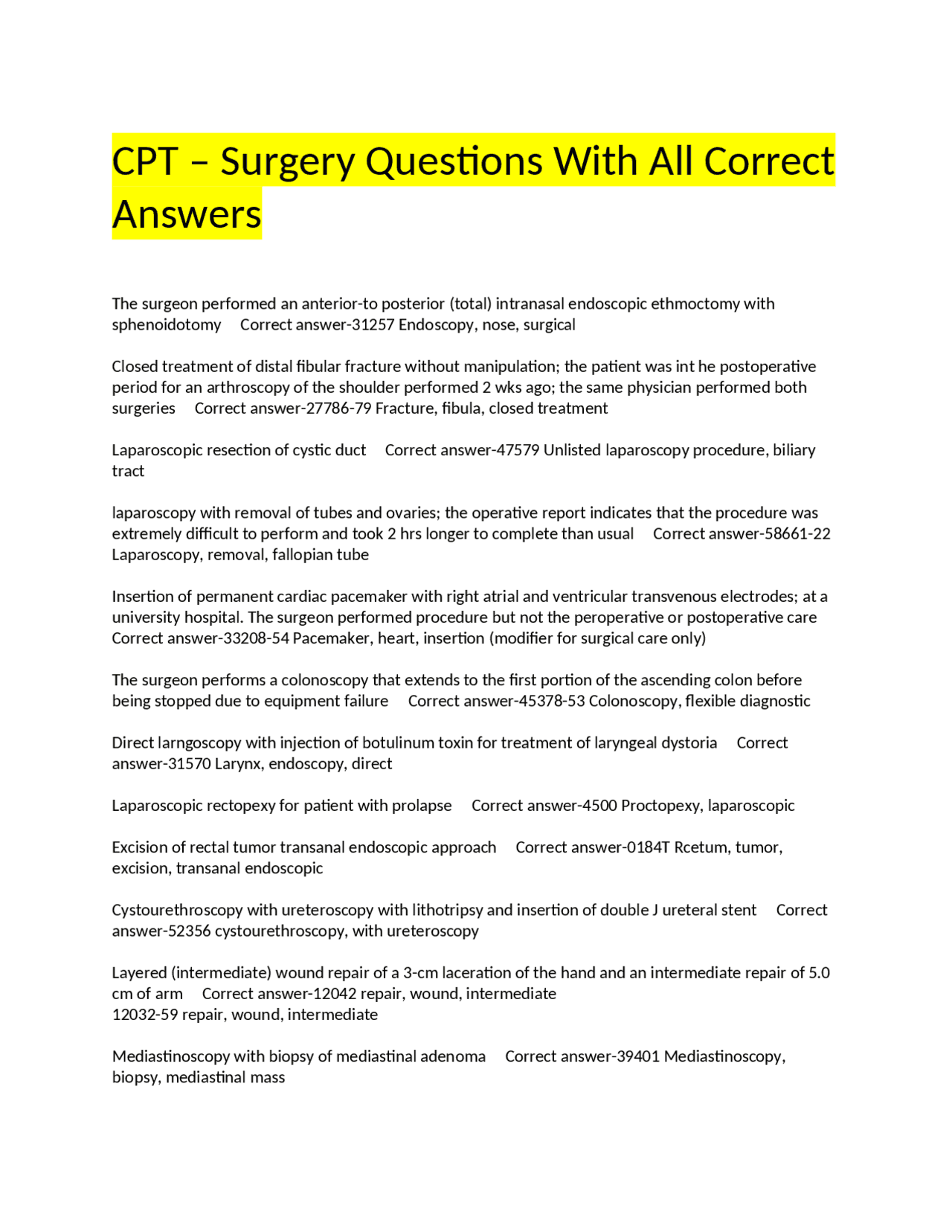 CPT – Surgery Questions With All Correct Answers

The surgeon performed an anterior-to posterior (total) intranasal endoscopic ethmoctomy with sphenoidotomy Correct answer-31257 Endoscopy, nose, surgical

Closed treatment of distal fibular fracture without manipulation; the patient was int he postoperative period for an arthroscopy of the shoulder performed 2 wks ago; the same physician performed both surgeries Correct answer-27786-79 Fracture, fibula, closed treatment

Laparoscopic resection of cystic duct Correct answer-47579 Unlisted laparoscopy procedure, biliary tract

laparoscopy with removal of tubes and ovaries; the operative report indicates that the procedure was extremely difficult to perform and took 2 hrs longer to complete than usual Correct answer-58661-22 Laparoscopy, removal, fallopian tube

Insertion of permanent cardiac pacemaker with right atrial and ventricular transvenous electrodes; at a university hospital. The surgeon performed procedure but not the peroperative or postoperative care Correct answer-33208-54 Pacemaker, heart, insertion (modifier for surgical care only)

The surgeon performs a colonoscopy that extends to the first portion of the ascending colon before being stopped due to equipment failure Correct answer-45378-53 Colonoscopy, flexible diagnostic

Direct larngoscopy with injection of botulinum toxin for treatment of laryngeal dystoria Correct answer-31570 Larynx, endoscopy, direct

Laparoscopic rectopexy for patient with prolapse Correct answer-4500 Proctopexy, laparoscopic

Excision of rectal tumor transanal endoscopic approach Correct answer-0184T Rcetum, tumor, excision, transanal endoscopic

Cystourethroscopy with ureteroscopy with lithotripsy and insertion of double J ureteral stent Correct answer-52356 cystourethroscopy, with ureteroscopy

Layered (intermediate) wound repair of a 3-cm laceration of the hand and an intermediate repair of 5.0 cm of arm Correct answer-12042 repair, wound, intermediate
12032-59 repair, wound, intermediate

Mediastinoscopy with biopsy of mediastinal adenoma Correct answer-39401 Mediastinoscopy, biopsy, mediastinal mass